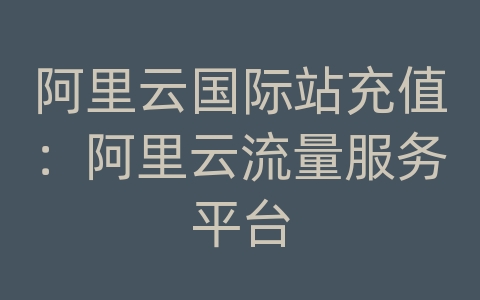 阿里云国际站充值：阿里云流量服务平台